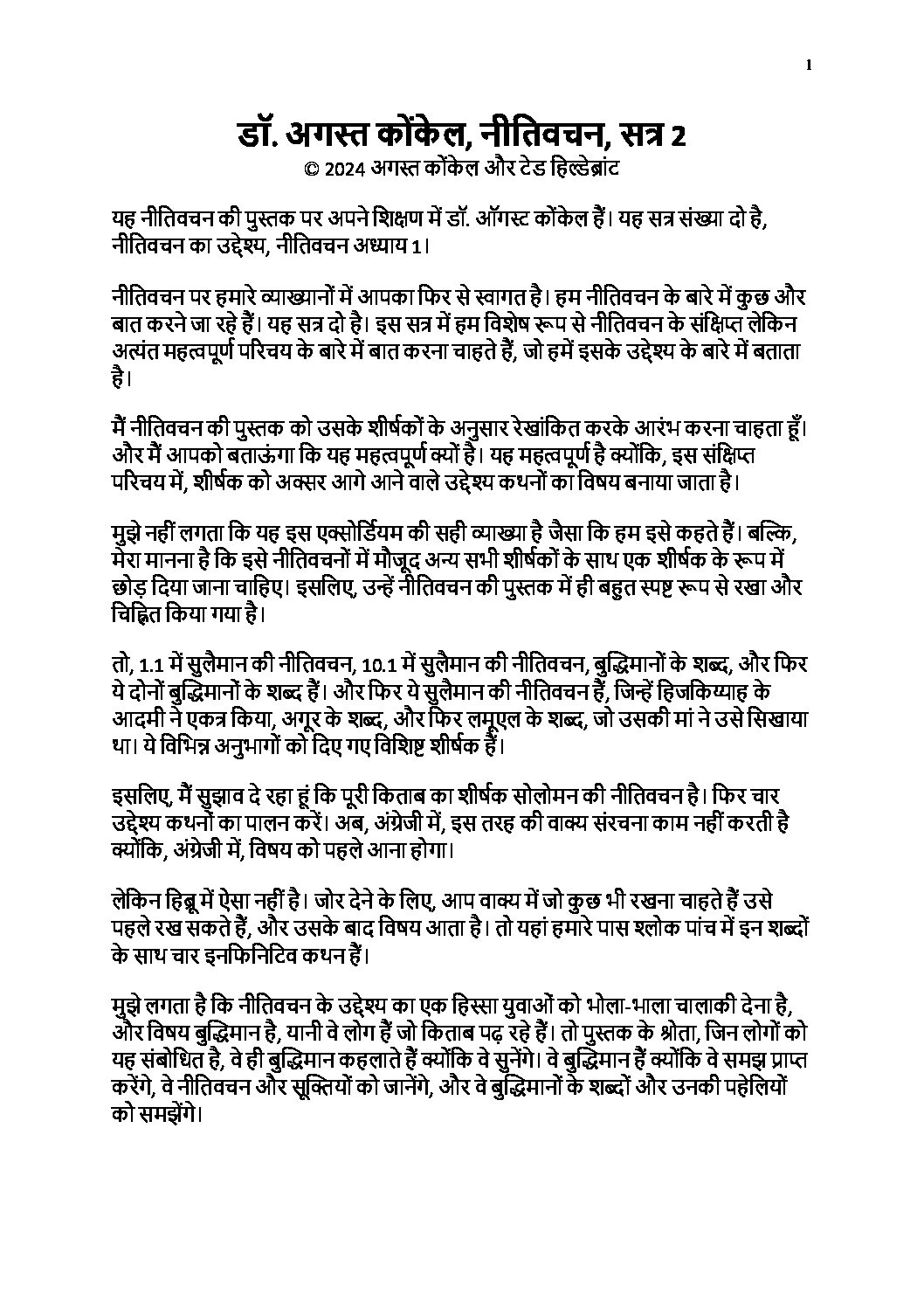 1

डॉ. अगस्त कोंकेल, नीतिवचन, सत्र 2
© 2024 अगस्त कोंकेल और टेड हिल्डेब्रांट

यह नीतिवचन की पुस्तक पर अपने शिक्षण में डॉ. ऑगस्ट कोंकेल हैं। यह सत्र संख्या दो है, नीतिवचन का उद्देश्य, नीतिवचन अध्याय 1।

नीतिवचन पर हमारे व्याख्यानों में आपका फिर से स्वागत है। हम नीतिवचन के बारे में कुछ और बात करने जा रहे हैं। यह सत्र दो है। इस सत्र में हम विशेष रूप से नीतिवचन के संक्षिप्त लेकिन अत्यंत महत्वपूर्ण परिचय के बारे में बात करना चाहते हैं, जो हमें इसके उद्देश्य के बारे में बताता है।

मैं नीतिवचन की पुस्तक को उसके शीर्षकों के अनुसार रेखांकित करके आरंभ करना चाहता हूँ। और मैं आपको बताऊंगा कि यह महत्वपूर्ण क्यों है। यह महत्वपूर्ण है क्योंकि, इस संक्षिप्त परिचय में, शीर्षक को अक्सर आगे आने वाले उद्देश्य कथनों का विषय बनाया जाता है।

मुझे नहीं लगता कि यह इस एक्सोर्डियम की सही व्याख्या है जैसा कि हम इसे कहते हैं। बल्कि, मेरा मानना है कि इसे नीतिवचनों में मौजूद अन्य सभी शीर्षकों के साथ एक शीर्षक के रूप में छोड़ दिया जाना चाहिए। इसलिए, उन्हें नीतिवचन की पुस्तक में ही बहुत स्पष्ट रूप से रखा और चिह्नित किया गया है।

तो, 1.1 में सुलैमान की नीतिवचन, 10.1 में सुलैमान की नीतिवचन, बुद्धिमानों के शब्द, और फिर ये दोनों बुद्धिमानों के शब्द हैं। और फिर ये सुलैमान की नीतिवचन हैं, जिन्हें हिजकिय्याह के आदमी ने एकत्र किया, अगूर के शब्द, और फिर लमूएल के शब्द, जो उसकी मां ने उसे सिखाया था। ये विभिन्न अनुभागों को दिए गए विशिष्ट शीर्षक हैं।

इसलिए, मैं सुझाव दे रहा हूं कि पूरी किताब का शीर्षक सोलोमन की नीतिवचन है। फिर चार उद्देश्य कथनों का पालन करें। अब, अंग्रेजी में, इस तरह की वाक्य संरचना काम नहीं करती है क्योंकि, अंग्रेजी में, विषय को पहले आना होगा।

लेकिन हिब्रू में ऐसा नहीं है। जोर देने के लिए, आप वाक्य में जो कुछ भी रखना चाहते हैं उसे पहले रख सकते हैं, और उसके बाद विषय आता है। तो यहां हमारे पास श्लोक पांच में इन शब्दों के साथ चार इनफिनिटिव कथन हैं।

मुझे लगता है कि नीतिवचन के उद्देश्य का एक हिस्सा युवाओं को भोला-भाला चालाकी देना है, और विषय बुद्धिमान है, यानी वे लोग हैं जो किताब पढ़ रहे हैं। तो पुस्तक के श्रोता, जिन लोगों को यह संबोधित है, वे ही बुद्धिमान कहलाते हैं क्योंकि वे सुनेंगे। वे बुद्धिमान हैं क्योंकि वे समझ प्राप्त करेंगे, वे नीतिवचन और सूक्तियों को जानेंगे, और वे बुद्धिमानों के शब्दों और उनकी पहेलियों को समझेंगे।